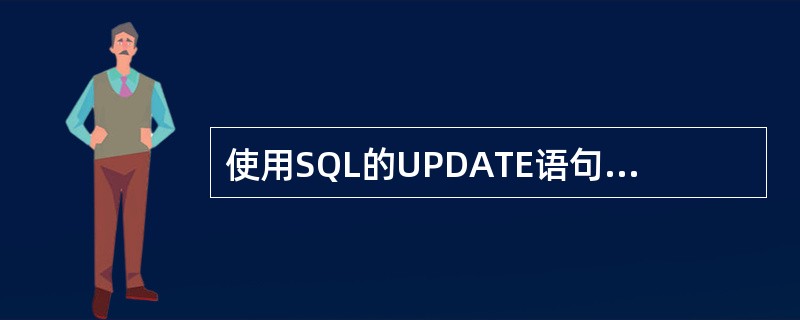 使用SQL的UPDATE语句...